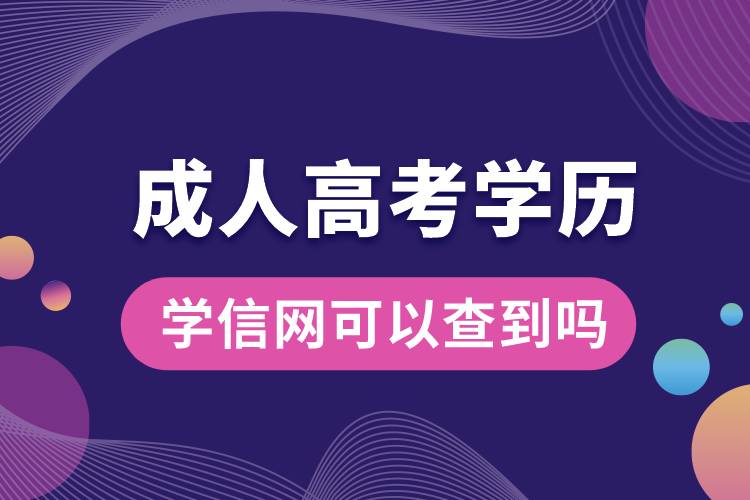 成人高考学历

学信网可以查到吗